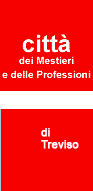 città
dei Mestieri
e delle Professioni

di
Treviso